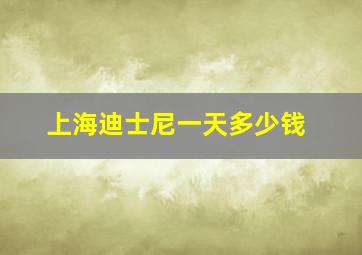 上海迪士尼一天多少钱